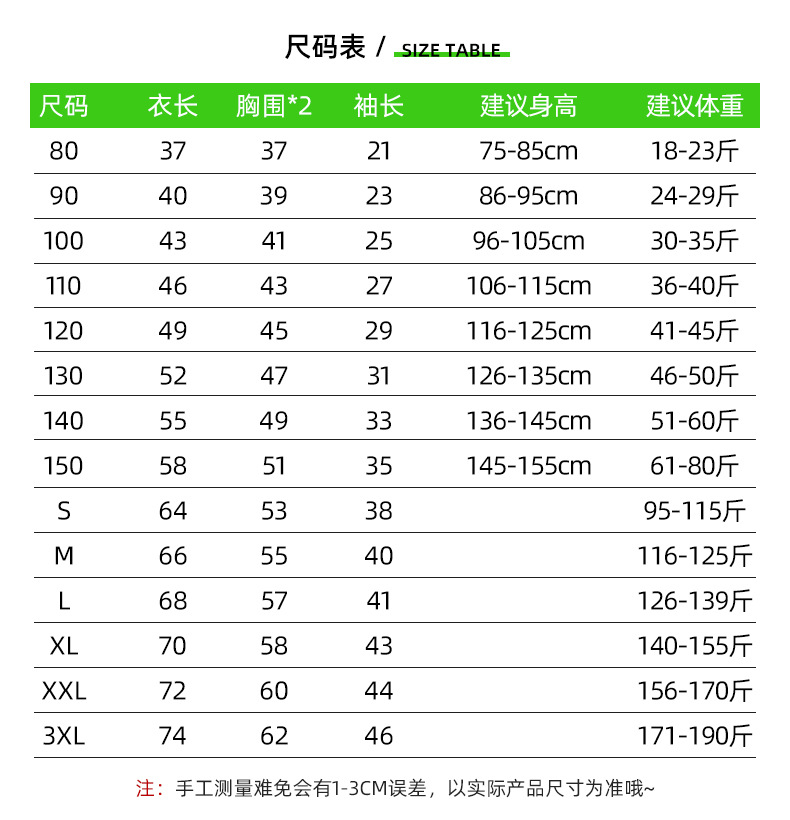 尺码表 / SIZE TABLE

| 尺码 | 衣长 | 胸围*2 | 袖长 | 建议身高 | 建议体重 |
|---|---|---|---|---|---|
| 80 | 37 | 37 | 21 | 75-85cm | 18-23斤 |
| 90 | 40 | 39 | 23 | 86-95cm | 24-29斤 |
| 100 | 43 | 41 | 25 | 96-105cm | 30-35斤 |
| 110 | 46 | 43 | 27 | 106-115cm | 36-40斤 |
| 120 | 49 | 45 | 29 | 116-125cm | 41-45斤 |
| 130 | 52 | 47 | 31 | 126-135cm | 46-50斤 |
| 140 | 55 | 49 | 33 | 136-145cm | 51-60斤 |
| 150 | 58 | 51 | 35 | 145-155cm | 61-80斤 |
| S | 64 | 53 | 38 | | 95-115斤 |
| M | 66 | 55 | 40 | | 116-125斤 |
| L | 68 | 57 | 41 | | 126-139斤 |
| XL | 70 | 58 | 43 | | 140-155斤 |
| XXL | 72 | 60 | 44 | | 156-170斤 |
| 3XL | 74 | 62 | 46 | | 171-190斤 |

注：手工测量难免会有1-3CM误差，以实际产品尺寸为准哦~